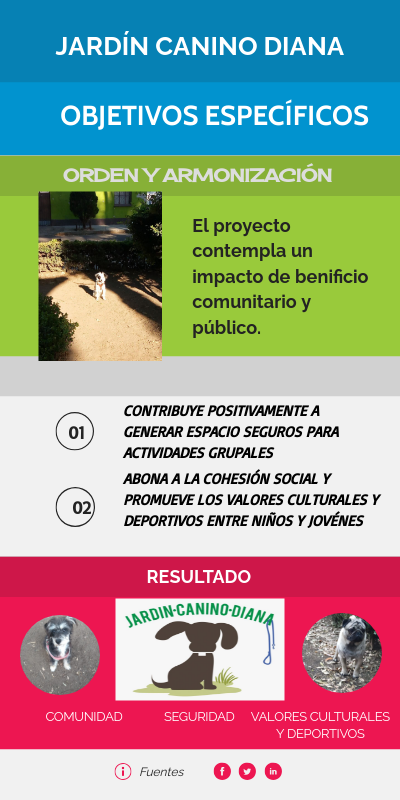 JARDÍN CANINO DIANA

OBJETIVOS ESPECÍFICOS

ORDEN Y ARMONIZACIÓN

El proyecto contempla un impacto de benificio comunitario y público.

01 CONTRIBUYE POSITIVAMENTE A GENERAR ESPACIO SEGUROS PARA ACTIVIDADES GRUPALES

02 ABONA A LA COHESIÓN SOCIAL Y PROMUEVE LOS VALORES CULTURALES Y DEPORTIVOS ENTRE NIÑOS Y JOVÉNES

RESULTADO

JARDIN·CANINO·DIANA

COMUNIDAD

SEGURIDAD

VALORES CULTURALES Y DEPORTIVOS

Fuentes